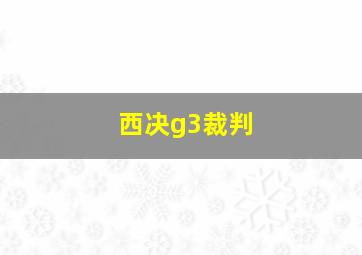 西决g3裁判